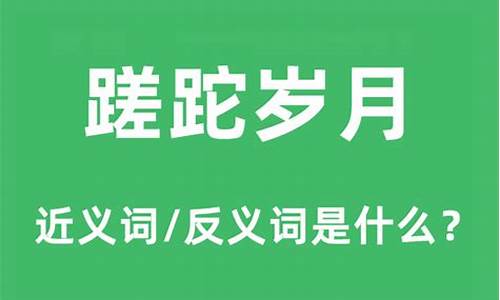 蹉跎岁月

近义词/反义词是什么？